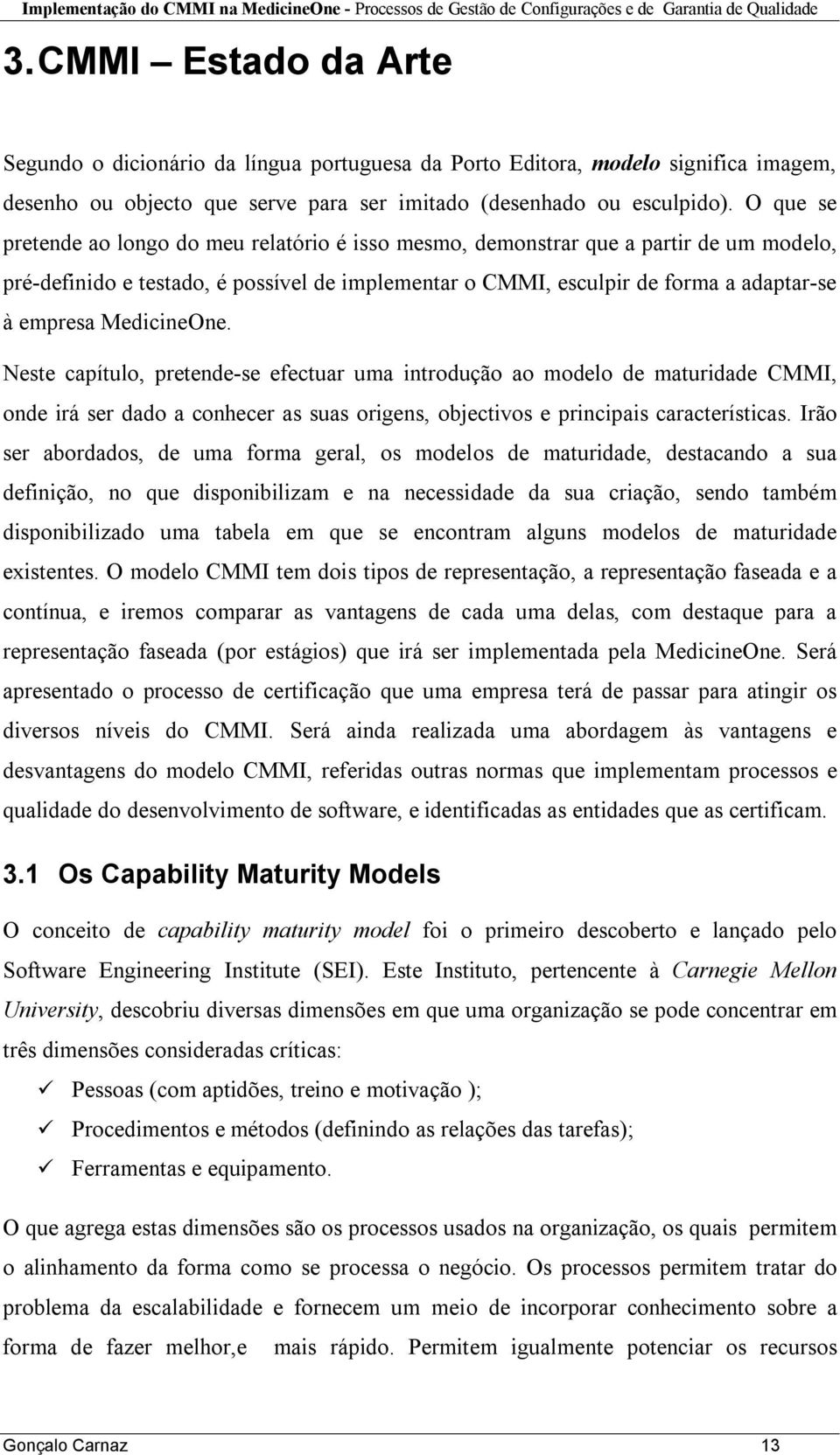 Implementação do CMMI na MedicineOne - Processos de Gestão de Configurações e de Garantia de Qualidade

3. CMMI – Estado da Arte

Segundo o dicionário da língua portuguesa da Porto Editora, modelo significa imagem, desenho ou objecto que serve para ser imitado (desenhado ou esculpido). O que se pretende ao longo do meu relatório é isso mesmo, demonstrar que a partir de um modelo, pré-definido e testado, é possível de implementar o CMMI, esculpir de forma a adaptar-se à empresa MedicineOne.

Neste capítulo, pretende-se efectuar uma introdução ao modelo de maturidade CMMI, onde irá ser dado a conhecer as suas origens, objectivos e principais características. Irão ser abordados, de uma forma geral, os modelos de maturidade, destacando a sua definição, no que disponibilizam e na necessidade da sua criação, sendo também disponibilizado uma tabela em que se encontram alguns modelos de maturidade existentes. O modelo CMMI tem dois tipos de representação, a representação faseada e a contínua, e iremos comparar as vantagens de cada uma delas, com destaque para a representação faseada (por estágios) que irá ser implementada pela MedicineOne. Será apresentado o processo de certificação que uma empresa terá de passar para atingir os diversos níveis do CMMI. Será ainda realizada uma abordagem às vantagens e desvantagens do modelo CMMI, referidas outras normas que implementam processos e qualidade do desenvolvimento de software, e identificadas as entidades que as certificam.

3.1 Os Capability Maturity Models

O conceito de capability maturity model foi o primeiro descoberto e lançado pelo Software Engineering Institute (SEI). Este Instituto, pertencente à Carnegie Mellon University, descobriu diversas dimensões em que uma organização se pode concentrar em três dimensões consideradas críticas:

✓ Pessoas (com aptidões, treino e motivação );
✓ Procedimentos e métodos (definindo as relações das tarefas);
✓ Ferramentas e equipamento.

O que agrega estas dimensões são os processos usados na organização, os quais permitem o alinhamento da forma como se processa o negócio. Os processos permitem tratar do problema da escalabilidade e fornecem um meio de incorporar conhecimento sobre a forma de fazer melhor,e mais rápido. Permitem igualmente potenciar os recursos

Gonçalo Carnaz 13